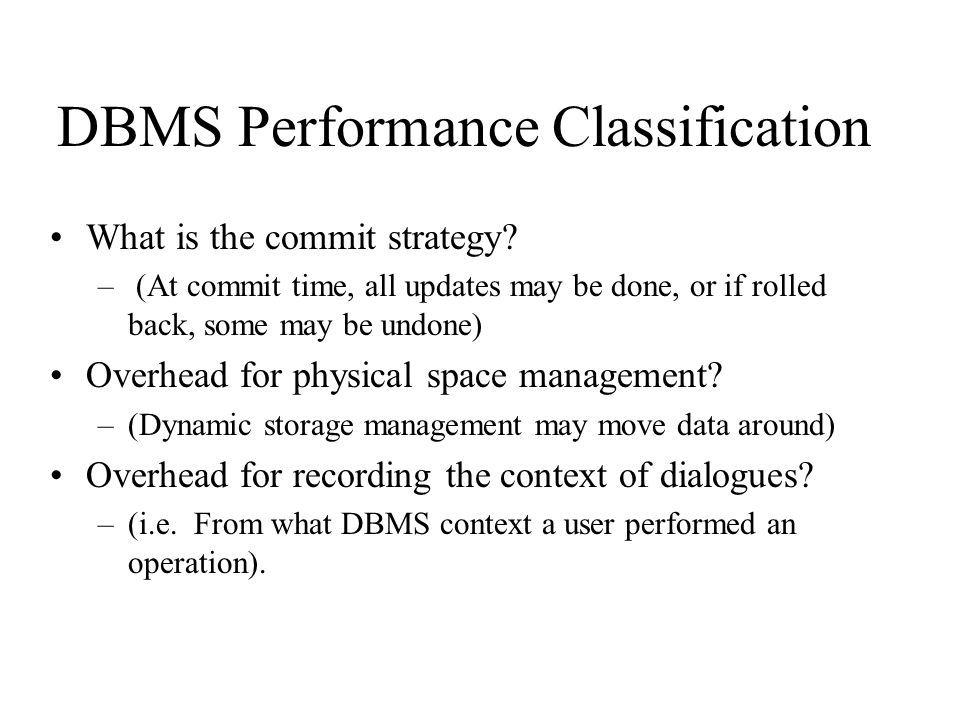 DBMS Performance Classification

• What is the commit strategy?
– (At commit time, all updates may be done, or if rolled back, some may be undone)
• Overhead for physical space management?
– (Dynamic storage management may move data around)
• Overhead for recording the context of dialogues?
– (i.e. From what DBMS context a user performed an operation).